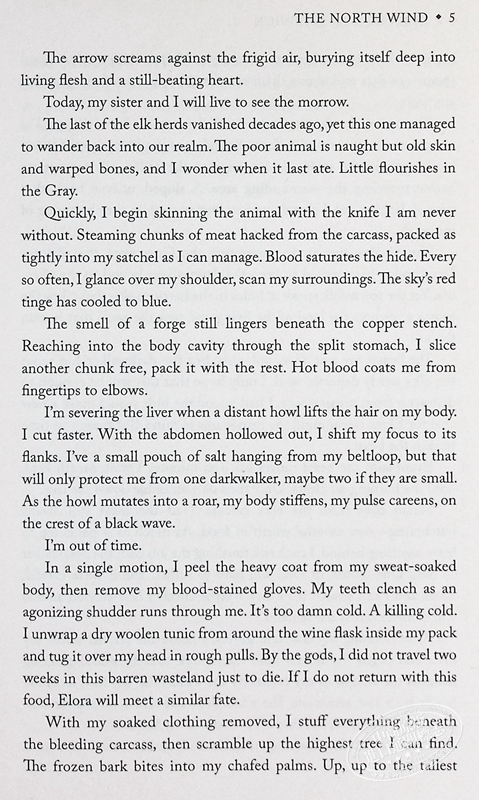 THE NORTH WIND • 5

The arrow screams against the frigid air, burying itself deep into living flesh and a still-beating heart.

Today, my sister and I will live to see the morrow.

The last of the elk herds vanished decades ago, yet this one managed to wander back into our realm. The poor animal is naught but old skin and warped bones, and I wonder when it last ate. Little flourishes in the Gray.

Quickly, I begin skinning the animal with the knife I am never without. Steaming chunks of meat hacked from the carcass, packed as tightly into my satchel as I can manage. Blood saturates the hide. Every so often, I glance over my shoulder, scan my surroundings. The sky's red tinge has cooled to blue.

The smell of a forge still lingers beneath the copper stench. Reaching into the body cavity through the split stomach, I slice another chunk free, pack it with the rest. Hot blood coats me from fingertips to elbows.

I'm severing the liver when a distant howl lifts the hair on my body. I cut faster. With the abdomen hollowed out, I shift my focus to its flanks. I've a small pouch of salt hanging from my beltloop, but that will only protect me from one darkwalker, maybe two if they are small. As the howl mutates into a roar, my body stiffens, my pulse careens, on the crest of a black wave.

I'm out of time.

In a single motion, I peel the heavy coat from my sweat-soaked body, then remove my blood-stained gloves. My teeth clench as an agonizing shudder runs through me. It's too damn cold. A killing cold. I unwrap a dry woolen tunic from around the wine flask inside my pack and tug it over my head in rough pulls. By the gods, I did not travel two weeks in this barren wasteland just to die. If I do not return with this food, Elora will meet a similar fate.

With my soaked clothing removed, I stuff everything beneath the bleeding carcass, then scramble up the highest tree I can find. The frozen bark bites into my chafed palms. Up, up to the tallest